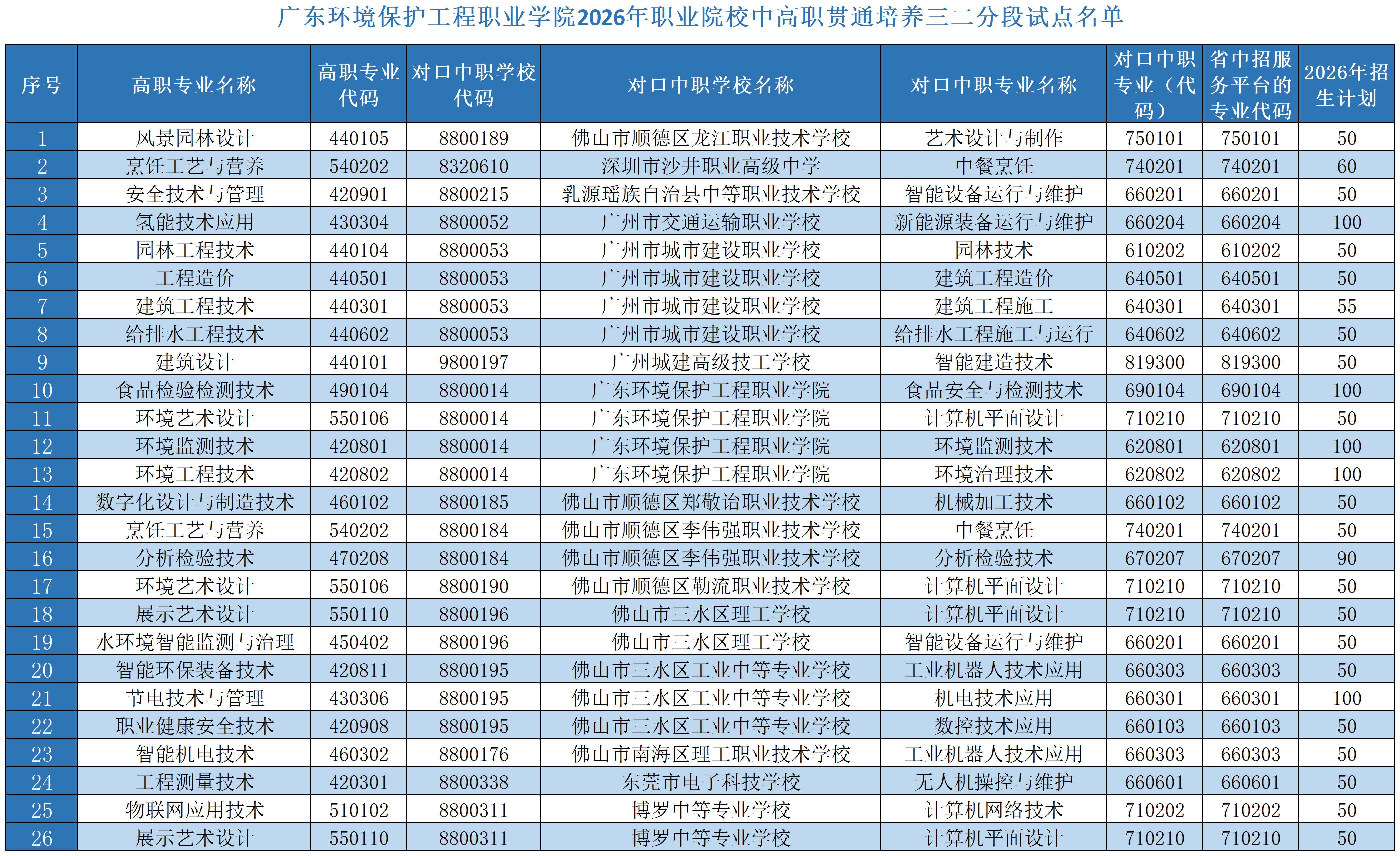 广东环境保护工程职业学院2026年职业院校中高职贯通培养三二分段试点名单

| 序号 | 高职专业名称 | 高职专业代码 | 对口中职学校代码 | 对口中职学校名称 | 对口中职专业名称 | 对口中职专业（代码） | 省中招服务平台的专业代码 | 2026年招生计划 |
|---|---|---|---|---|---|---|---|---|
| 1 | 风景园林设计 | 440105 | 8800189 | 佛山市顺德区龙江职业技术学校 | 艺术设计与制作 | 750101 | 750101 | 50 |
| 2 | 烹饪工艺与营养 | 540202 | 8320610 | 深圳市沙井职业高级中学 | 中餐烹饪 | 740201 | 740201 | 60 |
| 3 | 安全技术与管理 | 420901 | 8800215 | 乳源瑶族自治县中等职业技术学校 | 智能设备运行与维护 | 660201 | 660201 | 50 |
| 4 | 氢能技术应用 | 430304 | 8800052 | 广州市交通运输职业学校 | 新能源装备运行与维护 | 660204 | 660204 | 100 |
| 5 | 园林工程技术 | 440104 | 8800053 | 广州市城市建设职业学校 | 园林技术 | 610202 | 610202 | 50 |
| 6 | 工程造价 | 440501 | 8800053 | 广州市城市建设职业学校 | 建筑工程造价 | 640501 | 640501 | 50 |
| 7 | 建筑工程技术 | 440301 | 8800053 | 广州市城市建设职业学校 | 建筑工程施工 | 640301 | 640301 | 55 |
| 8 | 给排水工程技术 | 440602 | 8800053 | 广州市城市建设职业学校 | 给排水工程施工与运行 | 640602 | 640602 | 50 |
| 9 | 建筑设计 | 440101 | 9800197 | 广州城建高级技工学校 | 智能建造技术 | 819300 | 819300 | 50 |
| 10 | 食品检验检测技术 | 490104 | 8800014 | 广东环境保护工程职业学院 | 食品安全与检测技术 | 690104 | 690104 | 100 |
| 11 | 环境艺术设计 | 550106 | 8800014 | 广东环境保护工程职业学院 | 计算机平面设计 | 710210 | 710210 | 50 |
| 12 | 环境监测技术 | 420801 | 8800014 | 广东环境保护工程职业学院 | 环境监测技术 | 620801 | 620801 | 100 |
| 13 | 环境工程技术 | 420802 | 8800014 | 广东环境保护工程职业学院 | 环境治理技术 | 620802 | 620802 | 100 |
| 14 | 数字化设计与制造技术 | 460102 | 8800185 | 佛山市顺德区郑敬诒职业技术学校 | 机械加工技术 | 660102 | 660102 | 50 |
| 15 | 烹饪工艺与营养 | 540202 | 8800184 | 佛山市顺德区李伟强职业技术学校 | 中餐烹饪 | 740201 | 740201 | 50 |
| 16 | 分析检验技术 | 470208 | 8800184 | 佛山市顺德区李伟强职业技术学校 | 分析检验技术 | 670207 | 670207 | 90 |
| 17 | 环境艺术设计 | 550106 | 8800190 | 佛山市顺德区勒流职业技术学校 | 计算机平面设计 | 710210 | 710210 | 50 |
| 18 | 展示艺术设计 | 550110 | 8800196 | 佛山市三水区理工学校 | 计算机平面设计 | 710210 | 710210 | 50 |
| 19 | 水环境智能监测与治理 | 450402 | 8800196 | 佛山市三水区理工学校 | 智能设备运行与维护 | 660201 | 660201 | 50 |
| 20 | 智能环保装备技术 | 420811 | 8800195 | 佛山市三水区工业中等专业学校 | 工业机器人技术应用 | 660303 | 660303 | 50 |
| 21 | 节电技术与管理 | 430306 | 8800195 | 佛山市三水区工业中等专业学校 | 机电技术应用 | 660301 | 660301 | 100 |
| 22 | 职业健康安全技术 | 420908 | 8800195 | 佛山市三水区工业中等专业学校 | 数控技术应用 | 660103 | 660103 | 50 |
| 23 | 智能机电技术 | 460302 | 8800176 | 佛山市南海区理工职业技术学校 | 工业机器人技术应用 | 660303 | 660303 | 50 |
| 24 | 工程测量技术 | 420301 | 8800338 | 东莞市电子科技学校 | 无人机操控与维护 | 660601 | 660601 | 50 |
| 25 | 物联网应用技术 | 510102 | 8800311 | 博罗中等专业学校 | 计算机网络技术 | 710202 | 710202 | 50 |
| 26 | 展示艺术设计 | 550110 | 8800311 | 博罗中等专业学校 | 计算机平面设计 | 710210 | 710210 | 50 |